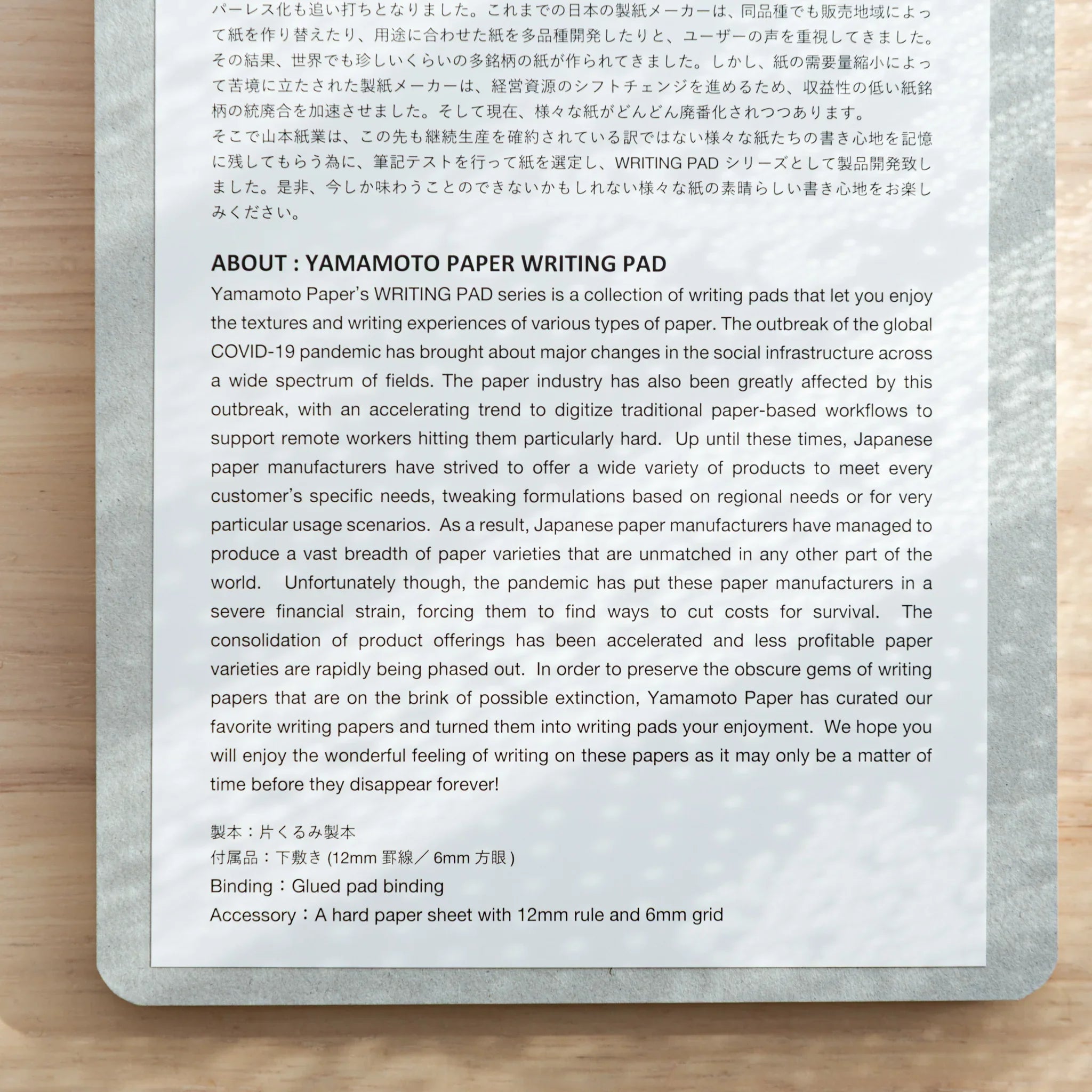 パーレス化も追い打ちとなりました。これまでの日本の製紙メーカーは、同品種でも販売地域によって紙を作り替えたり、用途に合わせた紙を多品種開発したりと、ユーザーの声を重視してきました。その結果、世界でも珍しいくらいの多銘柄の紙が作られてきました。しかし、紙の需要量縮小によって苦境に立たされた製紙メーカーは、経営資源のシフトチェンジを進めるため、収益性の低い紙銘柄の統廃合を加速させました。そして現在、様々な紙がどんどん廃番化されつつあります。
そこで山本紙業は、この先も継続生産を確約されている訳ではない様々な紙たちの書き心地を記憶に残してもらう為に、筆記テストを行って紙を選定し、WRITING PAD シリーズとして製品開発致しました。是非、今しか味わうことのできないかもしれない様々な紙の素晴らしい書き心地をお楽しみください。

ABOUT : YAMAMOTO PAPER WRITING PAD
Yamamoto Paper's WRITING PAD series is a collection of writing pads that let you enjoy the textures and writing experiences of various types of paper. The outbreak of the global COVID-19 pandemic has brought about major changes in the social infrastructure across a wide spectrum of fields. The paper industry has also been greatly affected by this outbreak, with an accelerating trend to digitize traditional paper-based workflows to support remote workers hitting them particularly hard. Up until these times, Japanese paper manufacturers have strived to offer a wide variety of products to meet every customer's specific needs, tweaking formulations based on regional needs or for very particular usage scenarios. As a result, Japanese paper manufacturers have managed to produce a vast breadth of paper varieties that are unmatched in any other part of the world. Unfortunately though, the pandemic has put these paper manufacturers in a severe financial strain, forcing them to find ways to cut costs for survival. The consolidation of product offerings has been accelerated and less profitable paper varieties are rapidly being phased out. In order to preserve the obscure gems of writing papers that are on the brink of possible extinction, Yamamoto Paper has curated our favorite writing papers and turned them into writing pads your enjoyment. We hope you will enjoy the wonderful feeling of writing on these papers as it may only be a matter of time before they disappear forever!

製本：片くるみ製本
付属品：下敷き (12mm 罫線／ 6mm 方眼 )
Binding：Glued pad binding
Accessory：A hard paper sheet with 12mm rule and 6mm grid